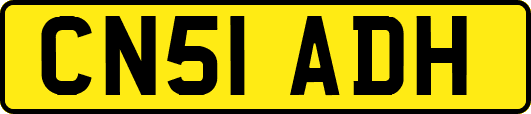 CN51 ADH